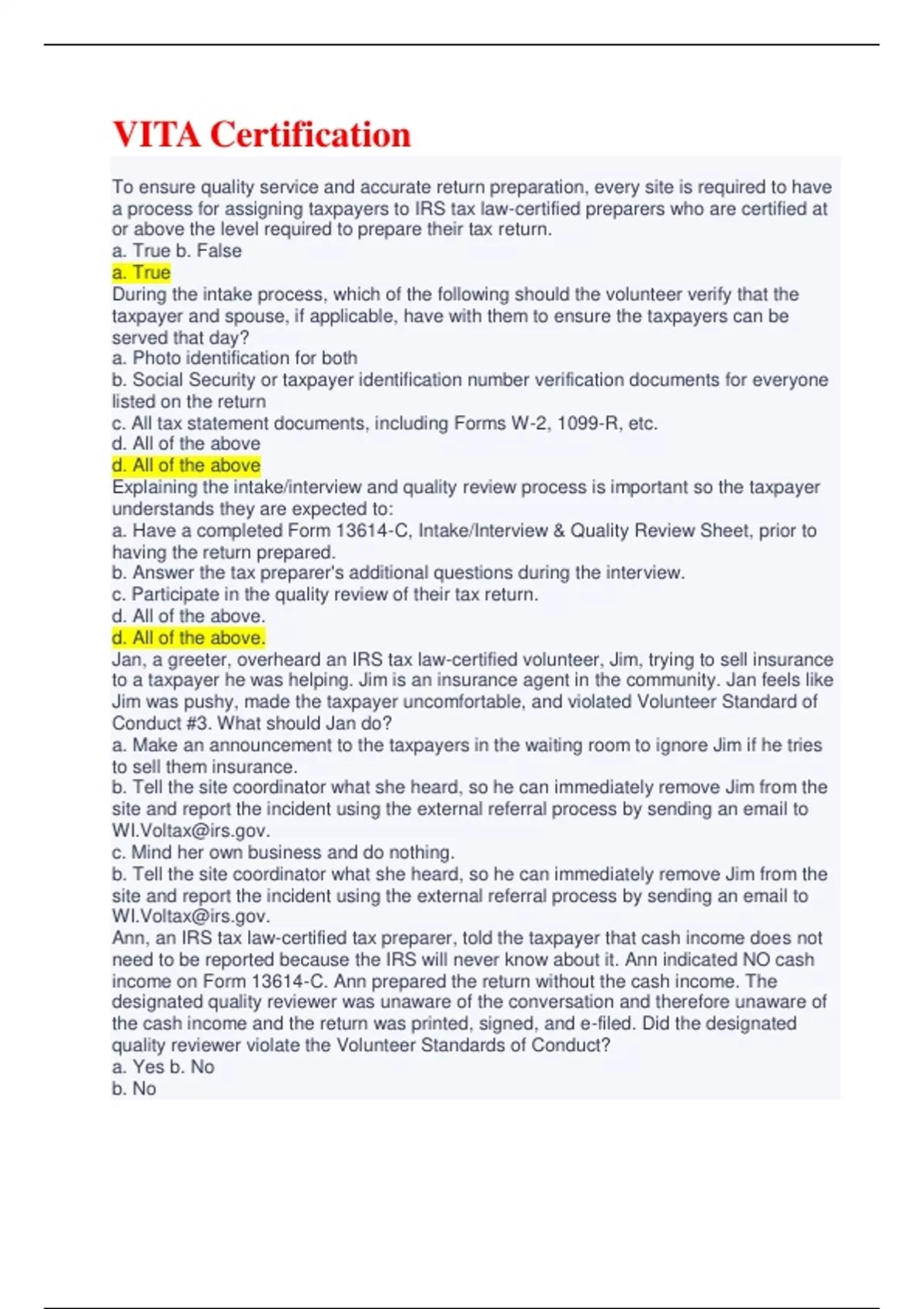 VITA Certification

To ensure quality service and accurate return preparation, every site is required to have a process for assigning taxpayers to IRS tax law-certified preparers who are certified at or above the level required to prepare their tax return.
a. True b. False
a. True
During the intake process, which of the following should the volunteer verify that the taxpayer and spouse, if applicable, have with them to ensure the taxpayers can be served that day?
a. Photo identification for both
b. Social Security or taxpayer identification number verification documents for everyone listed on the return
c. All tax statement documents, including Forms W-2, 1099-R, etc.
d. All of the above
d. All of the above
Explaining the intake/interview and quality review process is important so the taxpayer understands they are expected to:
a. Have a completed Form 13614-C, Intake/Interview & Quality Review Sheet, prior to having the return prepared.
b. Answer the tax preparer's additional questions during the interview.
c. Participate in the quality review of their tax return.
d. All of the above.
d. All of the above.
Jan, a greeter, overheard an IRS tax law-certified volunteer, Jim, trying to sell insurance to a taxpayer he was helping. Jim is an insurance agent in the community. Jan feels like Jim was pushy, made the taxpayer uncomfortable, and violated Volunteer Standard of Conduct #3. What should Jan do?
a. Make an announcement to the taxpayers in the waiting room to ignore Jim if he tries to sell them insurance.
b. Tell the site coordinator what she heard, so he can immediately remove Jim from the site and report the incident using the external referral process by sending an email to WI.Voltax@irs.gov.
c. Mind her own business and do nothing.
b. Tell the site coordinator what she heard, so he can immediately remove Jim from the site and report the incident using the external referral process by sending an email to WI.Voltax@irs.gov.
Ann, an IRS tax law-certified tax preparer, told the taxpayer that cash income does not need to be reported because the IRS will never know about it. Ann indicated NO cash income on Form 13614-C. Ann prepared the return without the cash income. The designated quality reviewer was unaware of the conversation and therefore unaware of the cash income and the return was printed, signed, and e-filed. Did the designated quality reviewer violate the Volunteer Standards of Conduct?
a. Yes b. No
b. No